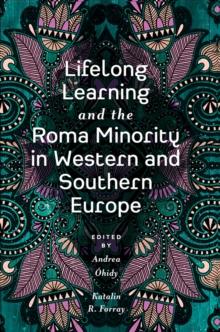 Lifelong Learning and the Roma Minority in Western and Southern Europe

EDITED BY
Andrea Óhidy

Katalin R. Forray